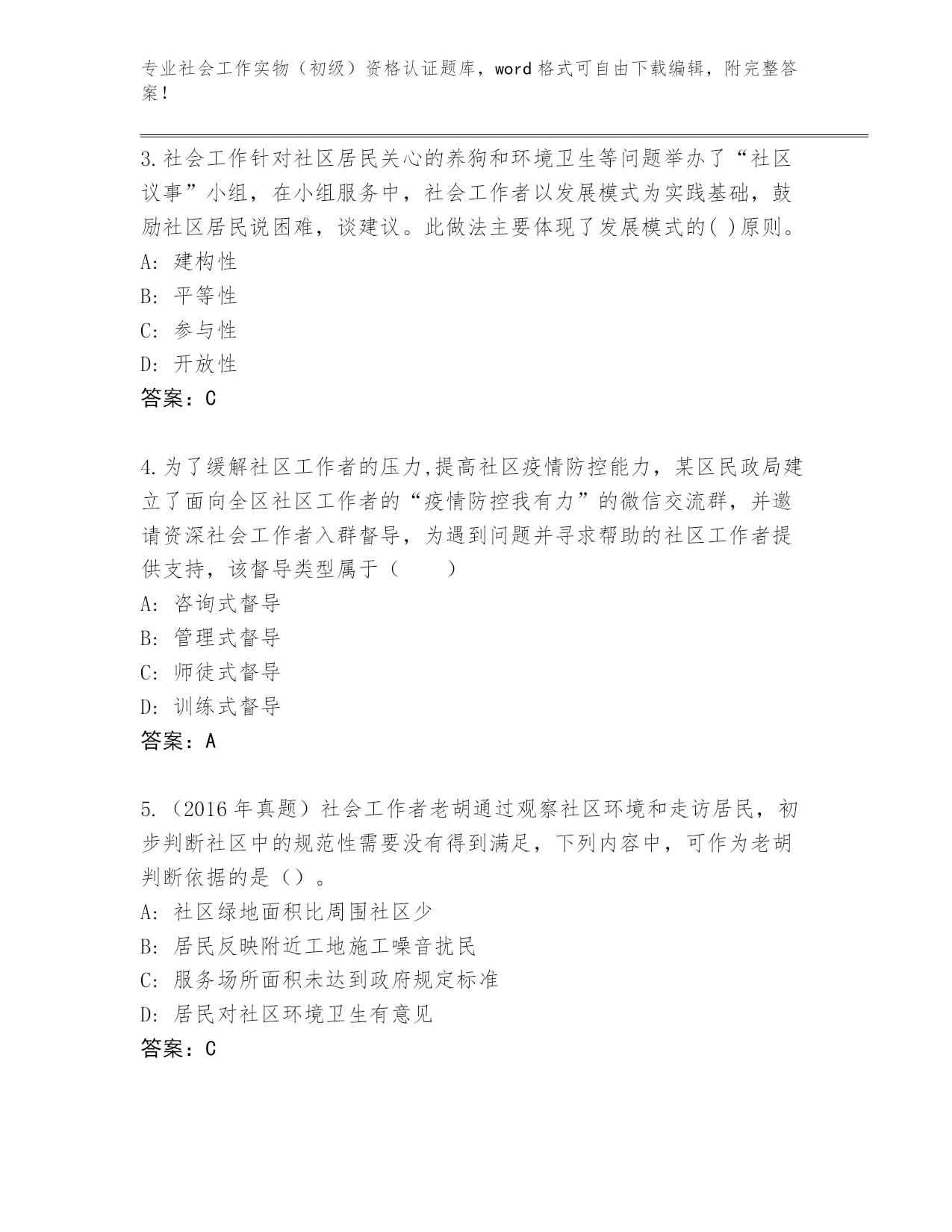 专业社会工作实物（初级）资格认证题库，word 格式可自由下载编辑，附完整答案！

3.社会工作针对社区居民关心的养狗和环境卫生等问题举办了“社区议事”小组，在小组服务中，社会工作者以发展模式为实践基础，鼓励社区居民说困难，谈建议。此做法主要体现了发展模式的( )原则。
A: 建构性
B: 平等性
C: 参与性
D: 开放性
答案：C

4.为了缓解社区工作者的压力,提高社区疫情防控能力，某区民政局建立了面向全区社区工作者的“疫情防控我有力”的微信交流群，并邀请资深社会工作者入群督导，为遇到问题并寻求帮助的社区工作者提供支持，该督导类型属于（　　）
A: 咨询式督导
B: 管理式督导
C: 师徒式督导
D: 训练式督导
答案：A

5.（2016 年真题）社会工作者老胡通过观察社区环境和走访居民，初步判断社区中的规范性需要没有得到满足，下列内容中，可作为老胡判断依据的是（）。
A: 社区绿地面积比周围社区少
B: 居民反映附近工地施工噪音扰民
C: 服务场所面积未达到政府规定标准
D: 居民对社区环境卫生有意见
答案：C